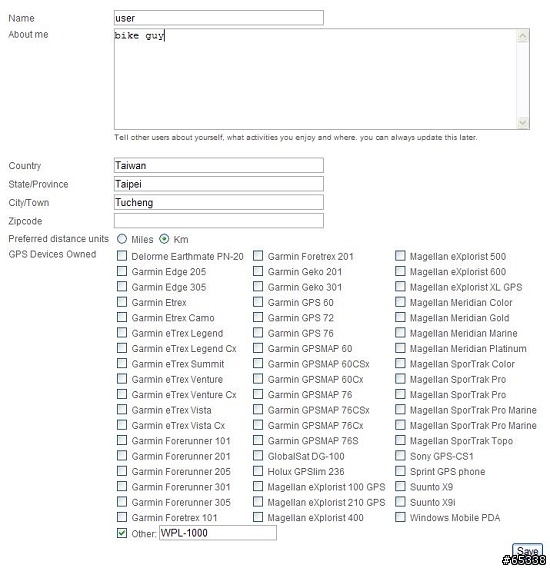 Name user
About me bike guy

Tell other users about yourself, what activities you enjoy and where. you can always update this later.

Country Taiwan
State/Province Taipei
City/Town Tucheng
Zipcode
Preferred distance units Miles Km
GPS Devices Owned

Delorme Earthmate PN-20
Garmin Edge 205
Garmin Edge 305
Garmin Etrex
Garmin Etrex Camo
Garmin eTrex Legend
Garmin eTrex Legend Cx
Garmin eTrex Summit
Garmin eTrex Venture
Garmin eTrex Venture Cx
Garmin eTrex Vista
Garmin eTrex Vista Cx
Garmin Forerunner 101
Garmin Forerunner 201
Garmin Forerunner 205
Garmin Forerunner 301
Garmin Forerunner 305
Garmin Foretrex 101
Other: WPL-1000

Garmin Foretrex 201
Garmin Geko 201
Garmin Geko 301
Garmin GPS 60
Garmin GPS 72
Garmin GPS 76
Garmin GPSMAP 60
Garmin GPSMAP 60CSx
Garmin GPSMAP 60Cx
Garmin GPSMAP 76
Garmin GPSMAP 76CSx
Garmin GPSMAP 76Cx
Garmin GPSMAP 76S
GlobalSat DG-100
Holux GPSlim 236
Magellan eXplorist 100 GPS
Magellan eXplorist 210 GPS
Magellan eXplorist 400

Magellan eXplorist 500
Magellan eXplorist 600
Magellan eXplorist XL GPS
Magellan Meridian Color
Magellan Meridian Gold
Magellan Meridian Marine
Magellan Meridian Platinum
Magellan SporTrak Color
Magellan SporTrak Pro
Magellan SporTrak Pro
Magellan SporTrak Pro Marine
Magellan SporTrak Pro Marine
Magellan SporTrak Topo
Sony GPS-CS1
Sprint GPS phone
Suunto X9
Suunto X9i
Windows Mobile PDA

Save
#65338